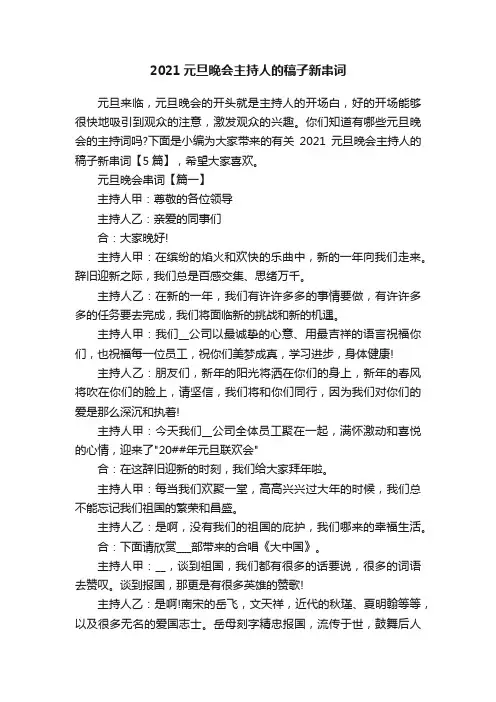 2021 元旦晚会主持人的稿子新串词

元旦来临，元旦晚会的开头就是主持人的开场白，好的开场能够很快地吸引到观众的注意，激发观众的兴趣。你们知道有哪些元旦晚会的主持词吗?下面是小编为大家带来的有关 2021 元旦晚会主持人的稿子新串词【5 篇】，希望大家喜欢。

元旦晚会串词【篇一】

主持人甲：尊敬的各位领导

主持人乙：亲爱的同事们

合：大家晚好!

主持人甲：在缤纷的焰火和欢快的乐曲中，新的一年向我们走来。辞旧迎新之际，我们总是百感交集、思绪万千。

主持人乙：在新的一年，我们有许许多多的事情要做，有许许多多的任务要去完成，我们将面临新的挑战和新的机遇。

主持人甲：我们__公司以最诚挚的心意、用最吉祥的语言祝福你们，也祝福每一位员工，祝你们美梦成真，学习进步，身体健康!

主持人乙：朋友们，新年的阳光将洒在你们的身上，新年的春风将吹在你们的脸上，请坚信，我们将和你们同行，因为我们对你们的爱是那么深沉和执着!

主持人甲：今天我们__公司全体员工聚在一起，满怀激动和喜悦的心情，迎来了"20##年元旦联欢会"

合：在这辞旧迎新的时刻，我们给大家拜年啦。

主持人甲：每当我们欢聚一堂，高高兴兴过大年的时候，我们总不能忘记我们祖国的繁荣和昌盛。

主持人乙：是啊，没有我们的祖国的庇护，我们哪来的幸福生活。

合：下面请欣赏___部带来的合唱《大中国》。

主持人甲：__，谈到祖国，我们都有很多的话要说，很多的词语去赞叹。谈到报国，那更是有很多英雄的赞歌!

主持人乙：是啊!南宋的岳飞，文天祥，近代的秋瑾、夏明翰等等，以及很多无名的爱国志士。岳母刻字精忠报国，流传于世，鼓舞后人